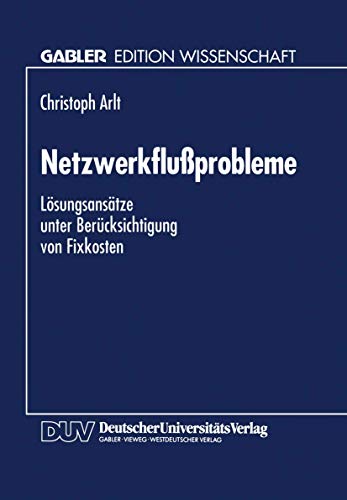 GABLER EDITION WISSENSCHAFT

Christoph Arlt

Netzwerkflußprobleme

Lösungsansätze unter Berücksichtigung von Fixkosten

DUV DeutscherUniversitätsVerlag
GABLER · VIEWEG · WESTDEUTSCHER VERLAG